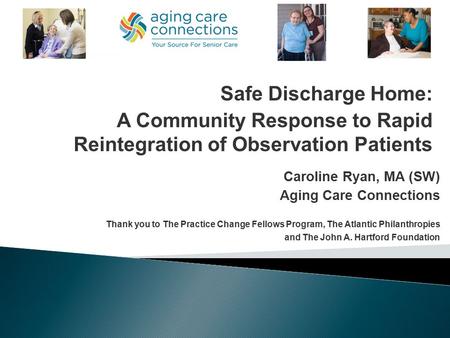 aging care connections
Your Source For Senior Care

Safe Discharge Home:
A Community Response to Rapid Reintegration of Observation Patients

Caroline Ryan, MA (SW)
Aging Care Connections

Thank you to The Practice Change Fellows Program, The Atlantic Philanthropies and The John A. Hartford Foundation